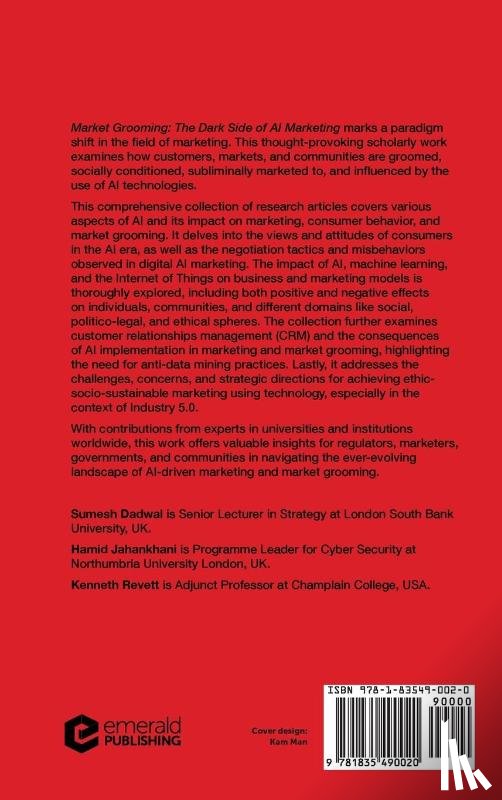 Market Grooming: The Dark Side of AI Marketing marks a paradigm shift in the field of marketing. This thought-provoking scholarly work examines how customers, markets, and communities are groomed, socially conditioned, subliminally marketed to, and influenced by the use of AI technologies.

This comprehensive collection of research articles covers various aspects of AI and its impact on marketing, consumer behavior, and market grooming. It delves into the views and attitudes of consumers in the AI era, as well as the negotiation tactics and misbehaviors observed in digital AI marketing. The impact of AI, machine learning, and the Internet of Things on business and marketing models is thoroughly explored, including both positive and negative effects on individuals, communities, and different domains like social, politico-legal, and ethical spheres. The collection further examines customer relationships management (CRM) and the consequences of AI implementation in marketing and market grooming, highlighting the need for anti-data mining practices. Lastly, it addresses the challenges, concerns, and strategic directions for achieving ethic-socio-sustainable marketing using technology, especially in the context of Industry 5.0.

With contributions from experts in universities and institutions worldwide, this work offers valuable insights for regulators, marketers, governments, and communities in navigating the ever-evolving landscape of AI-driven marketing and market grooming.

Sumesh Dadwal is Senior Lecturer in Strategy at London South Bank University, UK.

Hamid Jahankhani is Programme Leader for Cyber Security at Northumbria University London, UK.

Kenneth Revett is Adjunct Professor at Champlain College, USA.

emerald PUBLISHING

Cover design: Kam Man

ISBN 978-1-83549-002-0

90000

9 781835 490020